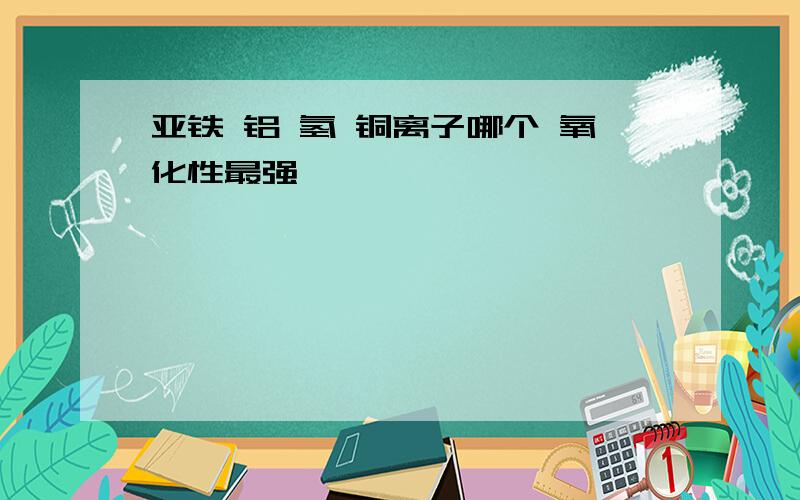 亚铁 铝 氢 铜离子哪个 氧化性最强